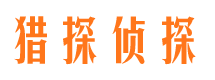 猎探侦探